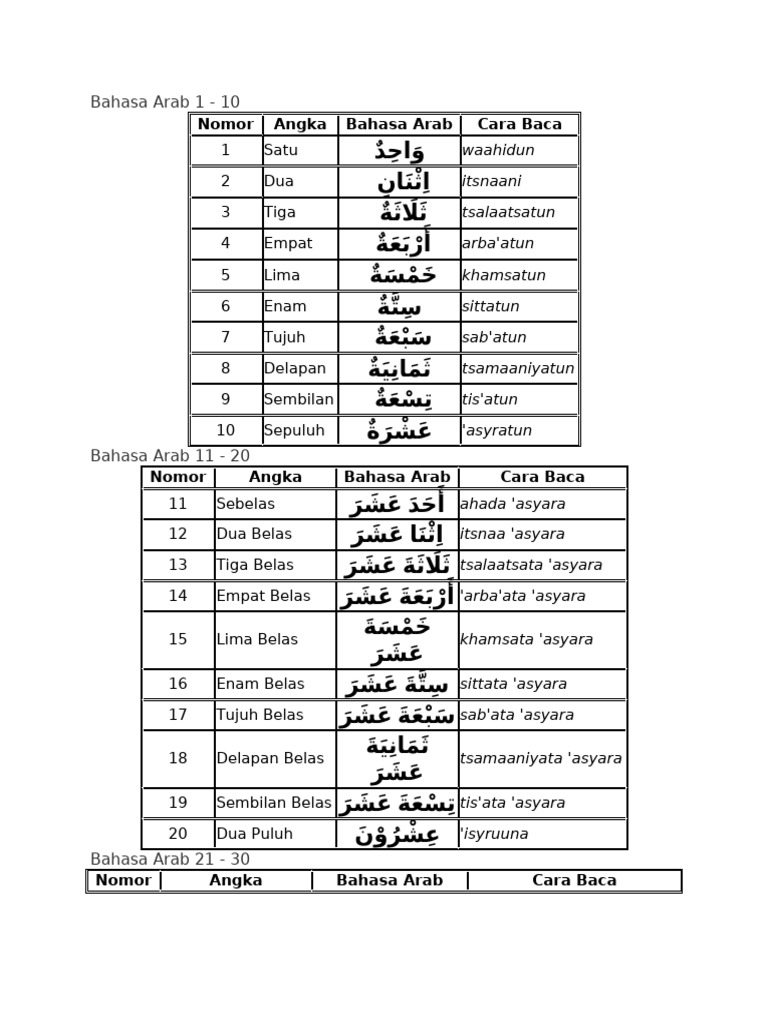 Bahasa Arab 1 - 10

| Nomor | Angka | Bahasa Arab | Cara Baca |
|---|---|---|---|
| 1 | Satu | وَاحِدٌ | waahidun |
| 2 | Dua | اِثْنَانِ | itsnaani |
| 3 | Tiga | ثَلَاثَةٌ | tsalaatsatun |
| 4 | Empat | أَرْبَعَةٌ | arba'atun |
| 5 | Lima | خَمْسَةٌ | khamsatun |
| 6 | Enam | سِتَّةٌ | sittatun |
| 7 | Tujuh | سَبْعَةٌ | sab'atun |
| 8 | Delapan | ثَمَانِيَةٌ | tsamaaniyatun |
| 9 | Sembilan | تِسْعَةٌ | tis'atun |
| 10 | Sepuluh | عَشْرَةٌ | 'asyratun |

Bahasa Arab 11 - 20

| Nomor | Angka | Bahasa Arab | Cara Baca |
|---|---|---|---|
| 11 | Sebelas | أَحَدَ عَشَرَ | ahada 'asyara |
| 12 | Dua Belas | اِثْنَا عَشَرَ | itsnaa 'asyara |
| 13 | Tiga Belas | ثَلَاثَةَ عَشَرَ | tsalaatsata 'asyara |
| 14 | Empat Belas | أَرْبَعَةَ عَشَرَ | 'arba'ata 'asyara |
| 15 | Lima Belas | خَمْسَةَ عَشَرَ | khamsata 'asyara |
| 16 | Enam Belas | سِتَّةَ عَشَرَ | sittata 'asyara |
| 17 | Tujuh Belas | سَبْعَةَ عَشَرَ | sab'ata 'asyara |
| 18 | Delapan Belas | ثَمَانِيَةَ عَشَرَ | tsamaaniyata 'asyara |
| 19 | Sembilan Belas | تِسْعَةَ عَشَرَ | tis'ata 'asyara |
| 20 | Dua Puluh | عِشْرُوْنَ | 'isyruuna |

Bahasa Arab 21 - 30

| Nomor | Angka | Bahasa Arab | Cara Baca |
|---|---|---|---|